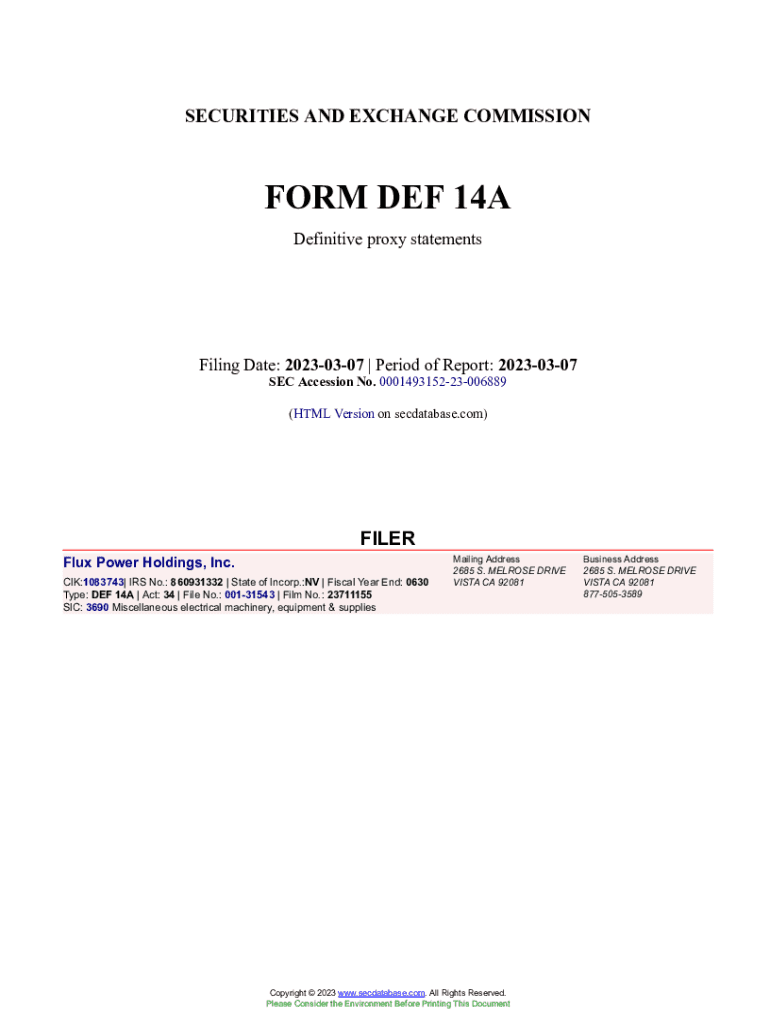 SECURITIES AND EXCHANGE COMMISSION

FORM DEF 14A

Definitive proxy statements

Filing Date: 2023-03-07 | Period of Report: 2023-03-07
SEC Accession No. 0001493152-23-006889

(HTML Version on secdatabase.com)

FILER

Flux Power Holdings, Inc.

CIK:1083743| IRS No.: 860931332 | State of Incorp.:NV | Fiscal Year End: 0630
Type: DEF 14A | Act: 34 | File No.: 001-31543 | Film No.: 23711155
SIC: 3690 Miscellaneous electrical machinery, equipment & supplies

Mailing Address
2685 S. MELROSE DRIVE
VISTA CA 92081

Business Address
2685 S. MELROSE DRIVE
VISTA CA 92081
877-505-3589

Copyright © 2023 www.secdatabase.com. All Rights Reserved.
Please Consider the Environment Before Printing This Document